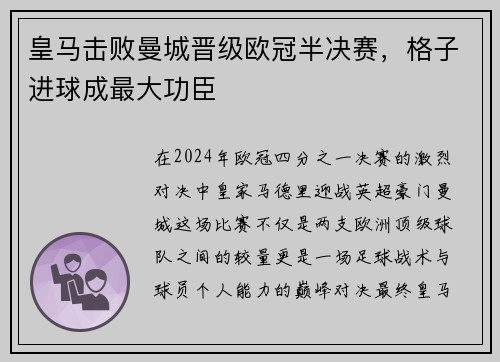 皇马击败曼城晋级欧冠半决赛，格子进球成最大功臣

在2024年欧冠四分之一决赛的激烈对决中皇家马德里迎战英超豪门曼城这场比赛不仅是两支欧洲顶级球队之间的较量更是一场足球战术与球员个人能力的巅峰对决最终皇马